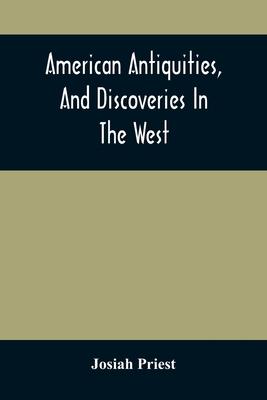 American Antiquities, And Discoveries In The West

Josiah Priest